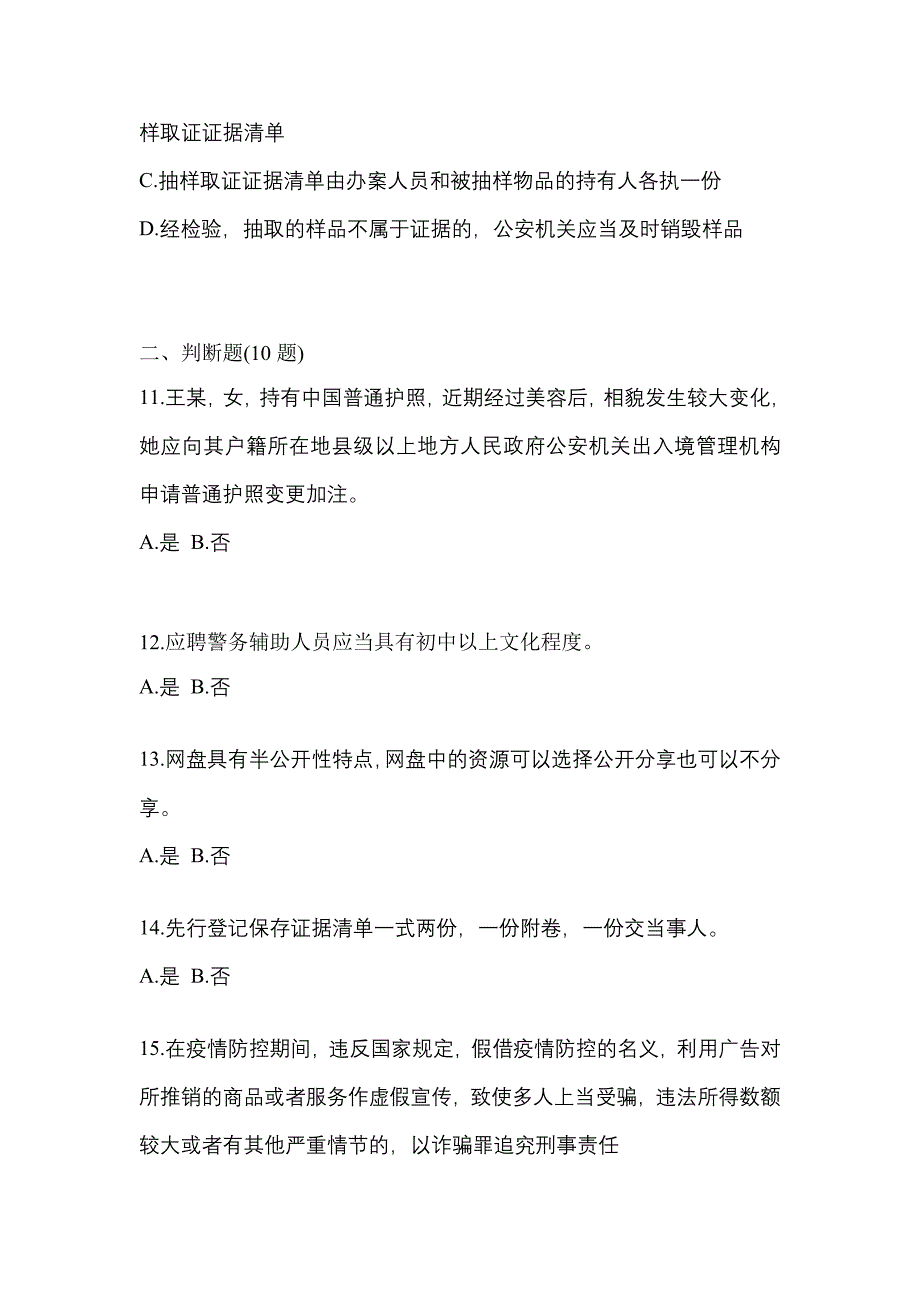 样取证证据清单

C.抽样取证证据清单由办案人员和被抽样物品的持有人各执一份

D.经检验，抽取的样品不属于证据的，公安机关应当及时销毁样品

二、判断题(10 题)

11.王某，女，持有中国普通护照，近期经过美容后，相貌发生较大变化，她应向其户籍所在地县级以上地方人民政府公安机关出入境管理机构申请普通护照变更加注。

A.是 B.否

12.应聘警务辅助人员应当具有初中以上文化程度。

A.是 B.否

13.网盘具有半公开性特点，网盘中的资源可以选择公开分享也可以不分享。

A.是 B.否

14.先行登记保存证据清单一式两份，一份附卷，一份交当事人。

A.是 B.否

15.在疫情防控期间，违反国家规定，假借疫情防控的名义，利用广告对所推销的商品或者服务作虚假宣传，致使多人上当受骗，违法所得数额较大或者有其他严重情节的，以诈骗罪追究刑事责任